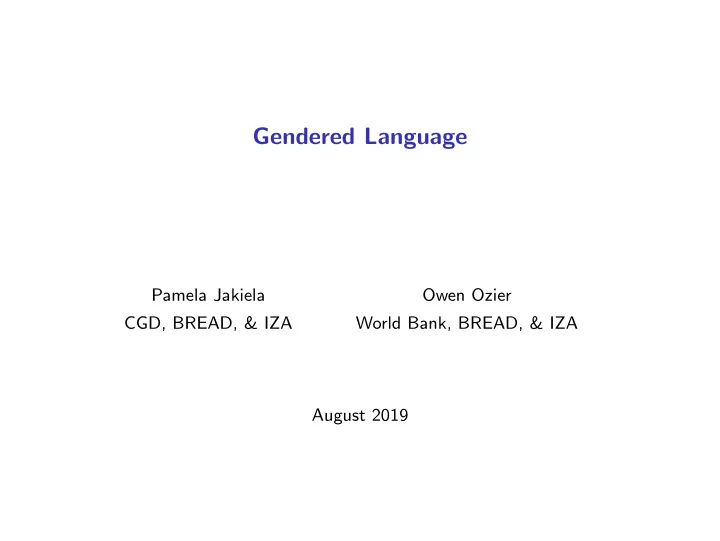 Gendered Language

Pamela Jakiela
CGD, BREAD, & IZA

Owen Ozier
World Bank, BREAD, & IZA

August 2019